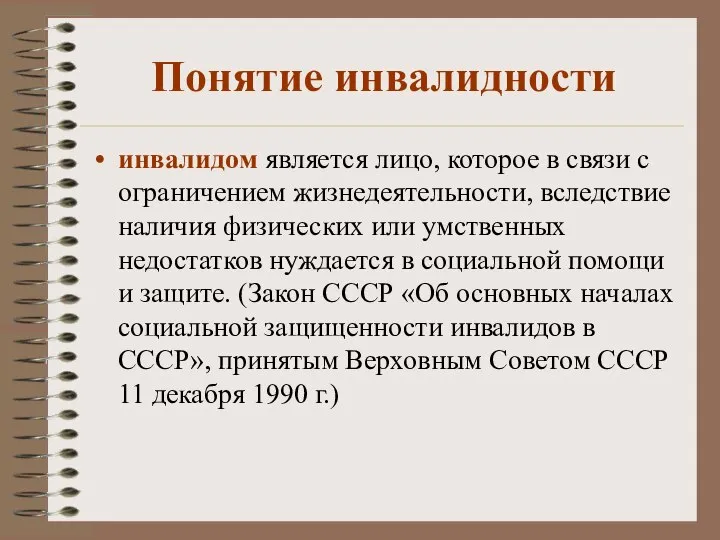 Понятие инвалидности

• инвалидом является лицо, которое в связи с ограничением жизнедеятельности, вследствие наличия физических или умственных недостатков нуждается в социальной помощи и защите. (Закон СССР «Об основных началах социальной защищенности инвалидов в СССР», принятым Верховным Советом СССР 11 декабря 1990 г.)